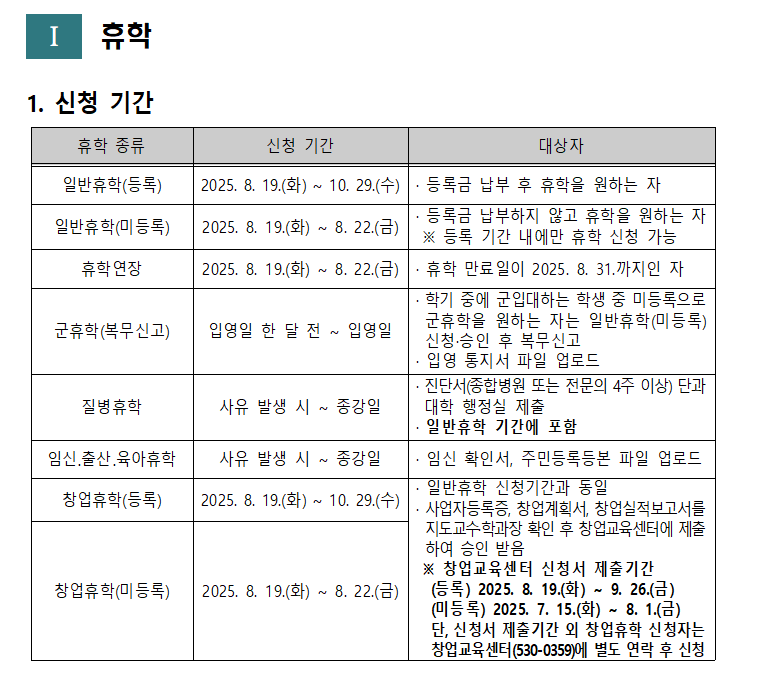 I 휴학

1. 신청 기간

| 휴학 종류 | 신청 기간 | 대상자 |
|---|---|---|
| 일반휴학(등록) | 2025. 8. 19.(화) ~ 10. 29.(수) | · 등록금 납부 후 휴학을 원하는 자 |
| 일반휴학(미등록) | 2025. 8. 19.(화) ~ 8. 22.(금) | · 등록금 납부하지 않고 휴학을 원하는 자 ※ 등록 기간 내에만 휴학 신청 가능 |
| 휴학연장 | 2025. 8. 19.(화) ~ 8. 22.(금) | · 휴학 만료일이 2025. 8. 31.까지인 자 |
| 군휴학(복무신고) | 입영일 한 달 전 ~ 입영일 | · 학기 중에 군입대하는 학생 중 미등록으로 군휴학을 원하는 자는 일반휴학(미등록) 신청·승인 후 복무신고 · 입영 통지서 파일 업로드 |
| 질병휴학 | 사유 발생 시 ~ 종강일 | · 진단서(종합병원 또는 전문의 4주 이상) 단과대학 행정실 제출 · 일반휴학 기간에 포함 |
| 임신.출산.육아휴학 | 사유 발생 시 ~ 종강일 | · 임신 확인서, 주민등록등본 파일 업로드 |
| 창업휴학(등록) | 2025. 8. 19.(화) ~ 10. 29.(수) | · 일반휴학 신청기간과 동일 · 사업자등록증, 창업계획서, 창업실적보고서를 지도교수·학과장 확인 후 창업교육센터에 제출하여 승인 받음 ※ 창업교육센터 신청서 제출기간 (등록) 2025. 8. 19.(화) ~ 9. 26.(금) (미등록) 2025. 7. 15.(화) ~ 8. 1.(금) 단, 신청서 제출기간 외 창업휴학 신청자는 창업교육센터(530-0359)에 별도 연락 후 신청 |
| 창업휴학(미등록) | 2025. 8. 19.(화) ~ 8. 22.(금) | |